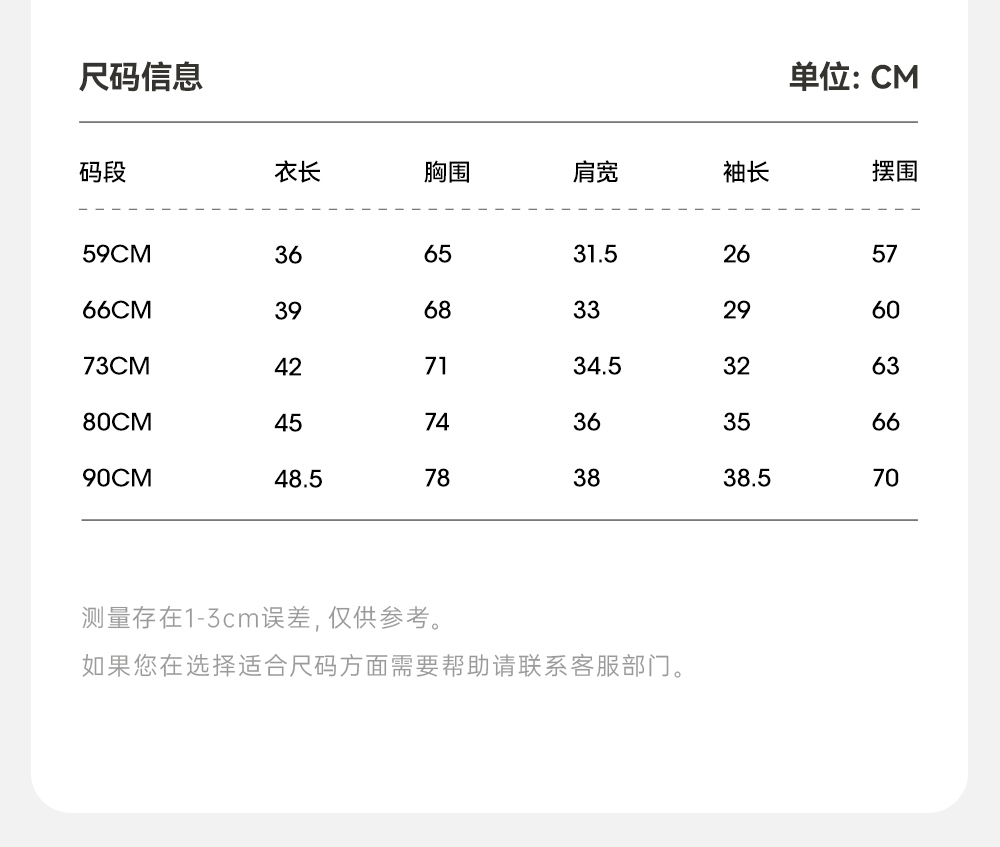 尺码信息

单位: CM

| 码段 | 衣长 | 胸围 | 肩宽 | 袖长 | 摆围 |
|---|---|---|---|---|---|
| 59CM | 36 | 65 | 31.5 | 26 | 57 |
| 66CM | 39 | 68 | 33 | 29 | 60 |
| 73CM | 42 | 71 | 34.5 | 32 | 63 |
| 80CM | 45 | 74 | 36 | 35 | 66 |
| 90CM | 48.5 | 78 | 38 | 38.5 | 70 |

测量存在1-3cm误差, 仅供参考。

如果您在选择适合尺码方面需要帮助请联系客服部门。